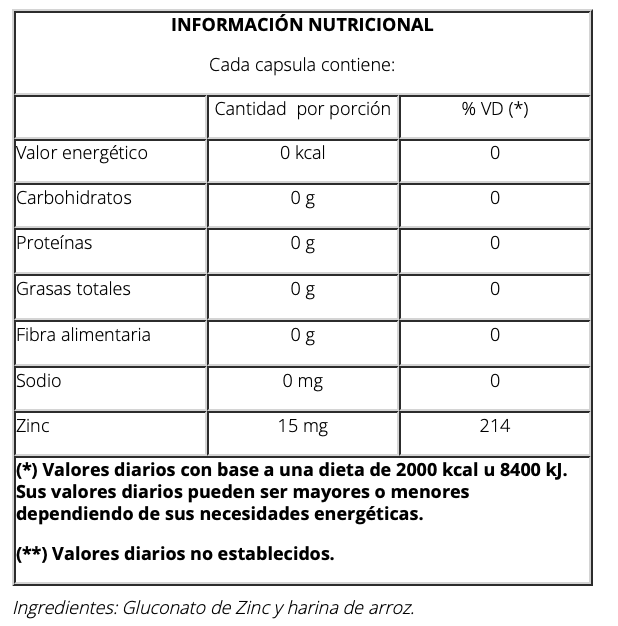 INFORMACIÓN NUTRICIONAL

Cada capsula contiene:

| | Cantidad por porción | % VD (*) |
|---|---|---|
| Valor energético | 0 kcal | 0 |
| Carbohidratos | 0 g | 0 |
| Proteínas | 0 g | 0 |
| Grasas totales | 0 g | 0 |
| Fibra alimentaria | 0 g | 0 |
| Sodio | 0 mg | 0 |
| Zinc | 15 mg | 214 |

(*) Valores diarios con base a una dieta de 2000 kcal u 8400 kJ. Sus valores diarios pueden ser mayores o menores dependiendo de sus necesidades energéticas.

(**) Valores diarios no establecidos.

Ingredientes: Gluconato de Zinc y harina de arroz.